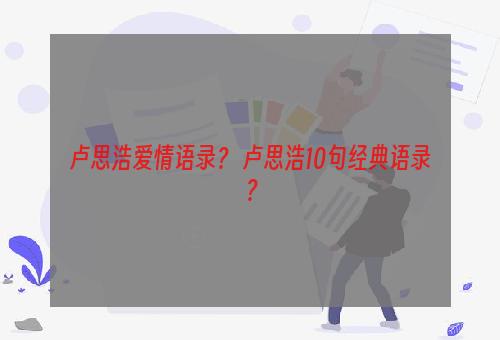 卢思浩爱情语录？卢思浩10句经典语录？